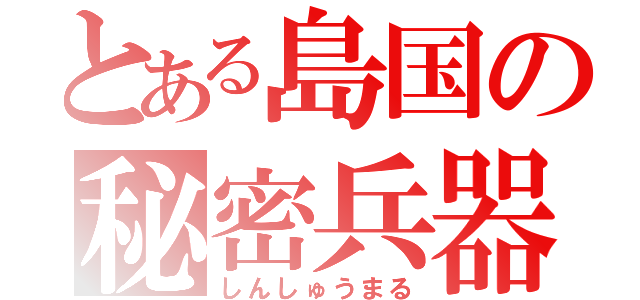 とある島国の
秘密兵器
しんしゅうまる